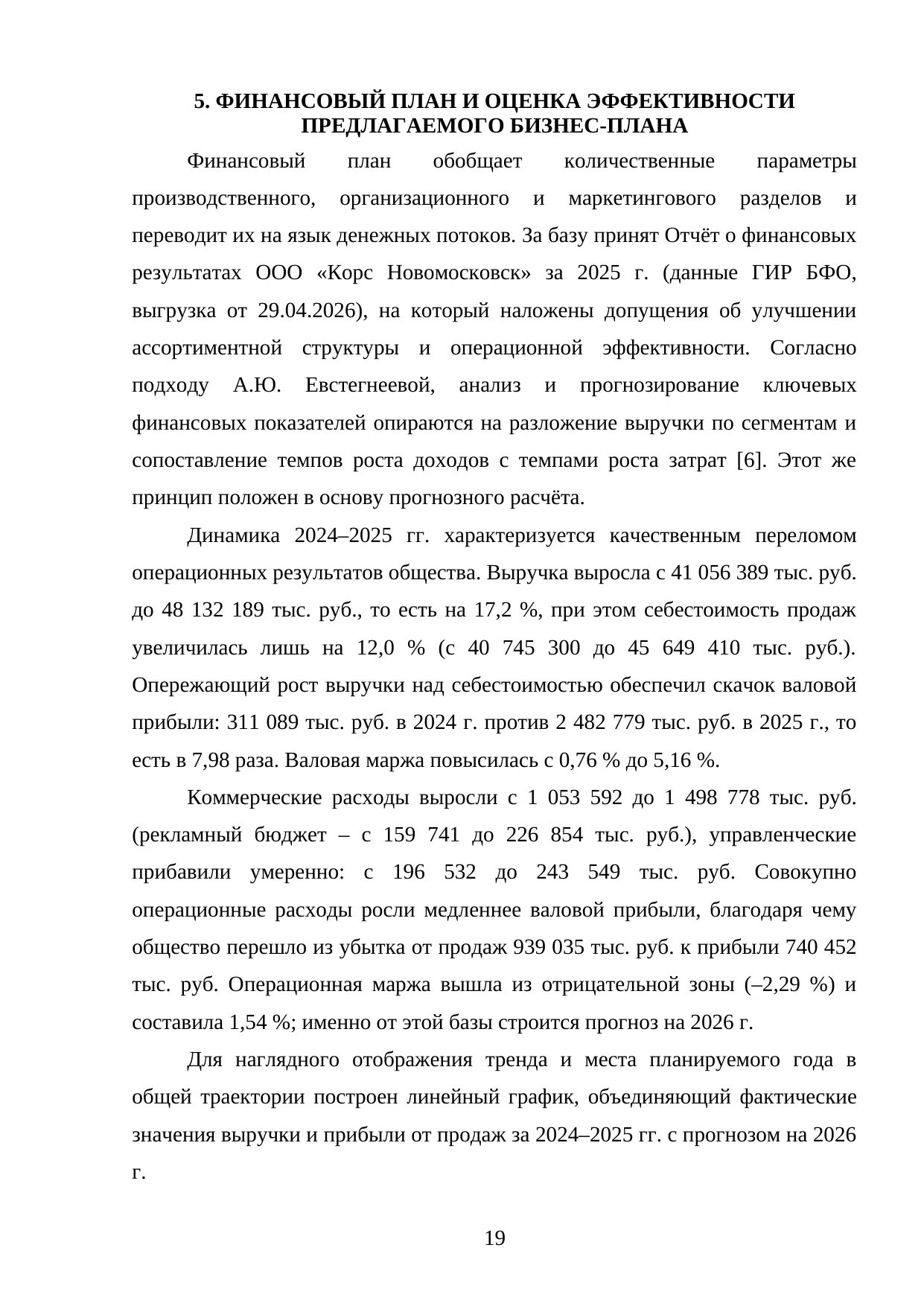 5. ФИНАНСОВЫЙ ПЛАН И ОЦЕНКА ЭФФЕКТИВНОСТИ ПРЕДЛАГАЕМОГО БИЗНЕС-ПЛАНА

Финансовый план обобщает количественные параметры производственного, организационного и маркетингового разделов и переводит их на язык денежных потоков. За базу принят Отчёт о финансовых результатах ООО «Корс Новомосковск» за 2025 г. (данные ГИР БФО, выгрузка от 29.04.2026), на который наложены допущения об улучшении ассортиментной структуры и операционной эффективности. Согласно подходу А.Ю. Евстегнеевой, анализ и прогнозирование ключевых финансовых показателей опираются на разложение выручки по сегментам и сопоставление темпов роста доходов с темпами роста затрат [6]. Этот же принцип положен в основу прогнозного расчёта.

Динамика 2024–2025 гг. характеризуется качественным переломом операционных результатов общества. Выручка выросла с 41 056 389 тыс. руб. до 48 132 189 тыс. руб., то есть на 17,2 %, при этом себестоимость продаж увеличилась лишь на 12,0 % (с 40 745 300 до 45 649 410 тыс. руб.). Опережающий рост выручки над себестоимостью обеспечил скачок валовой прибыли: 311 089 тыс. руб. в 2024 г. против 2 482 779 тыс. руб. в 2025 г., то есть в 7,98 раза. Валовая маржа повысилась с 0,76 % до 5,16 %.

Коммерческие расходы выросли с 1 053 592 до 1 498 778 тыс. руб. (рекламный бюджет – с 159 741 до 226 854 тыс. руб.), управленческие прибавили умеренно: с 196 532 до 243 549 тыс. руб. Совокупно операционные расходы росли медленнее валовой прибыли, благодаря чему общество перешло из убытка от продаж 939 035 тыс. руб. к прибыли 740 452 тыс. руб. Операционная маржа вышла из отрицательной зоны (–2,29 %) и составила 1,54 %; именно от этой базы строится прогноз на 2026 г.

Для наглядного отображения тренда и места планируемого года в общей траектории построен линейный график, объединяющий фактические значения выручки и прибыли от продаж за 2024–2025 гг. с прогнозом на 2026 г.

19